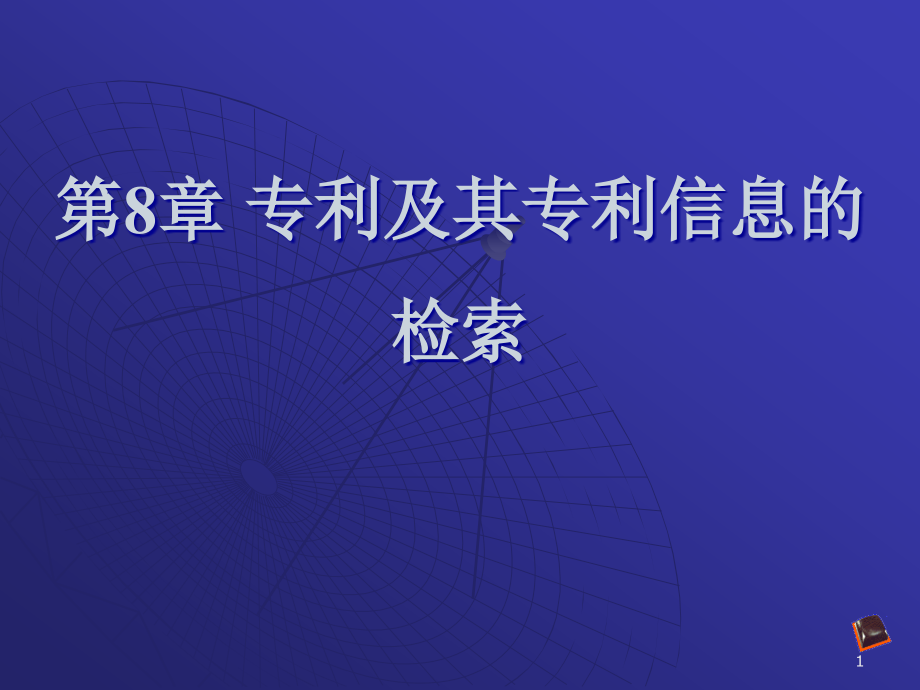 第8章 专利及其专利信息的检索

1